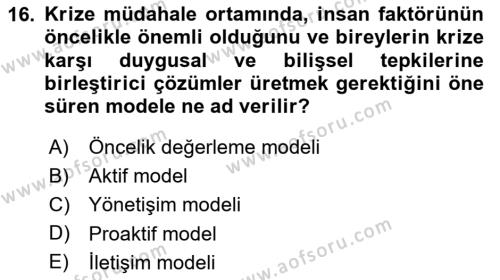 16. Krize müdahale ortamında, insan faktörünün öncelikle önemli olduğunu ve bireylerin krize karşı duygusal ve bilişsel tepkilerine birleştirici çözümler üretmek gerektiğini öne süren modele ne ad verilir?

A) Öncelik değerleme modeli
B) Aktif model
C) Yönetişim modeli
D) Proaktif model
E) İletişim modeli

www.aofsoru.com